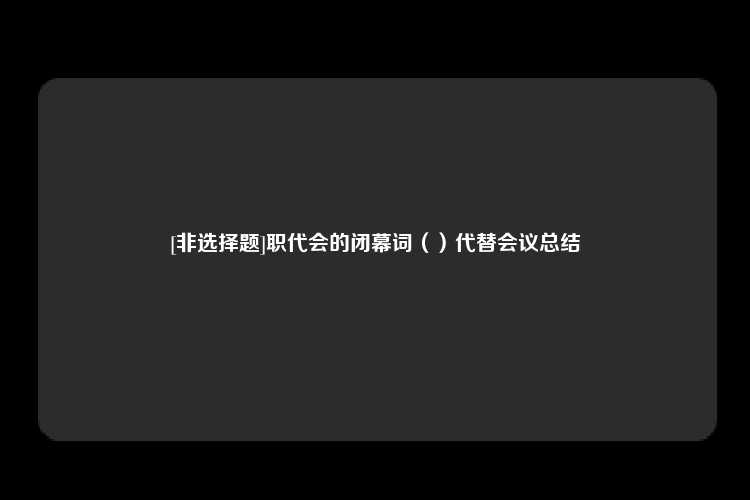 [非选择题]职代会的闭幕词（ ）代替会议总结